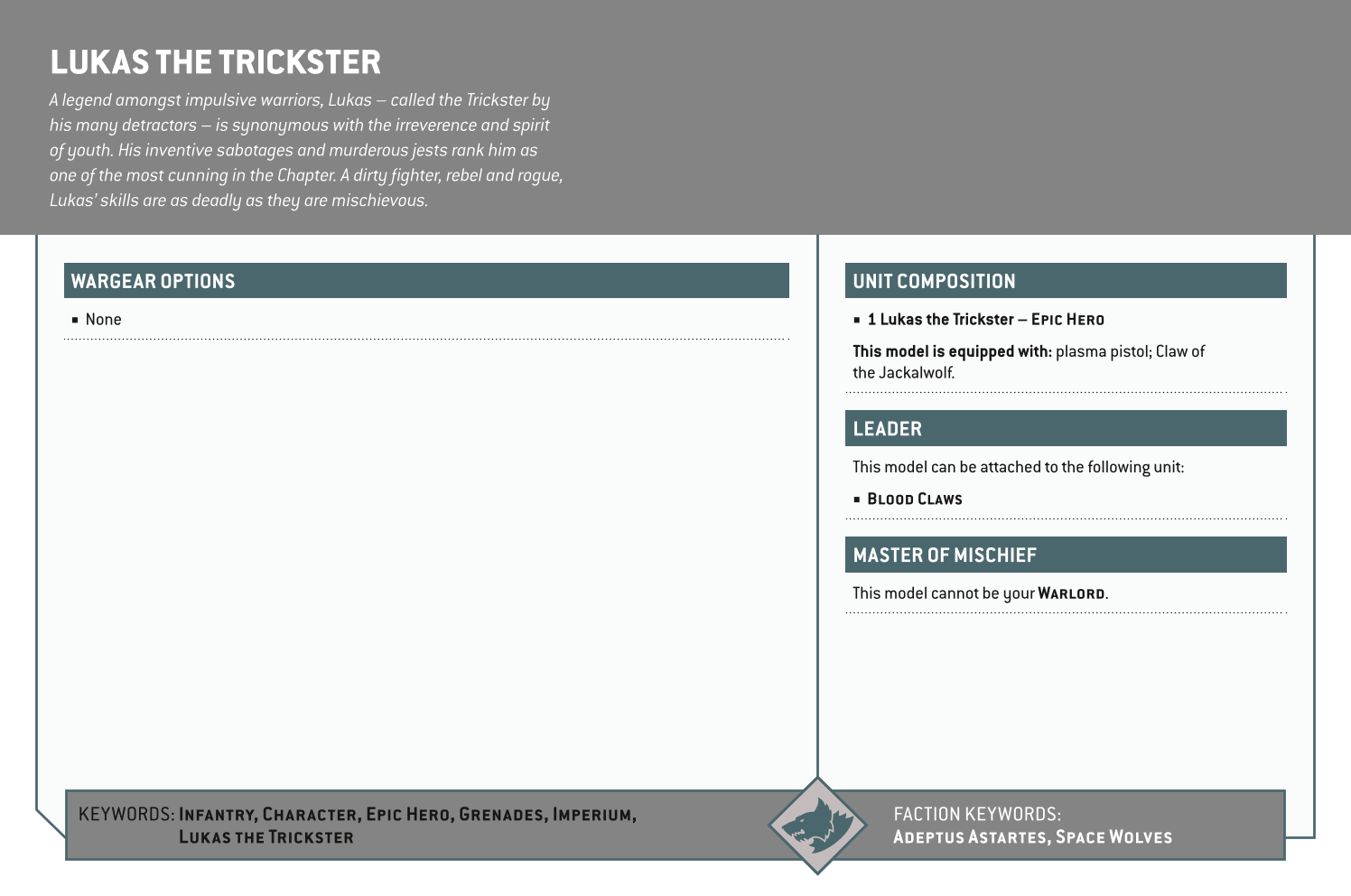 LUKAS THE TRICKSTER

A legend amongst impulsive warriors, Lukas – called the Trickster by his many detractors – is synonymous with the irreverence and spirit of youth. His inventive sabotages and murderous jests rank him as one of the most cunning in the Chapter. A dirty fighter, rebel and rogue, Lukas' skills are as deadly as they are mischievous.

WARGEAR OPTIONS

▪ None

UNIT COMPOSITION

▪ 1 Lukas the Trickster – EPIC HERO

This model is equipped with: plasma pistol; Claw of the Jackalwolf.

LEADER

This model can be attached to the following unit:

▪ BLOOD CLAWS

MASTER OF MISCHIEF

This model cannot be your WARLORD.

KEYWORDS: INFANTRY, CHARACTER, EPIC HERO, GRENADES, IMPERIUM, LUKAS THE TRICKSTER

FACTION KEYWORDS: ADEPTUS ASTARTES, SPACE WOLVES